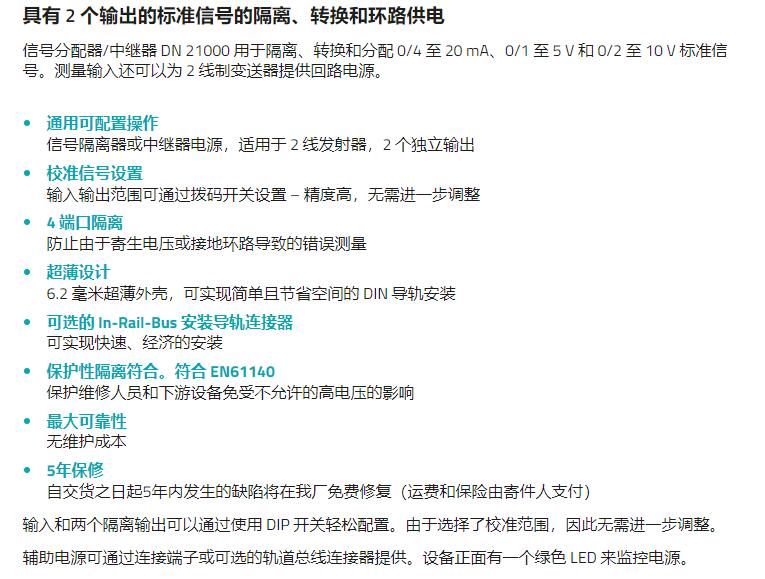 具有2个输出的标准信号的隔离、转换和环路供电

信号分配器/中继器DN 21000用于隔离、转换和分配0/4至20 mA、0/1至5 V和0/2至10 V标准信号。测量输入还可以为2线制变送器提供回路电源。

• 通用可配置操作
信号隔离器或中继器电源，适用于2线发射器，2个独立输出
• 校准信号设置
输入输出范围可通过拨码开关设置 – 精度高，无需进一步调整
• 4端口隔离
防止由于寄生电压或接地环路导致的错误测量
• 超薄设计
6.2毫米超薄外壳，可实现简单且节省空间的DIN导轨安装
• 可选的In-Rail-Bus安装导轨连接器
可实现快速、经济的安装
• 保护性隔离符合。符合EN61140
保护维修人员和下游设备免受不允许的高电压的影响
• 最大可靠性
无维护成本
• 5年保修
自交货之日起5年内发生的缺陷将在我厂免费修复（运费和保险由寄件人支付）

输入和两个隔离输出可以通过使用DIP开关轻松配置。由于选择了校准范围，因此无需进一步调整。

辅助电源可通过连接端子或可选的轨道总线连接器提供。设备正面有一个绿色LED来监控电源。